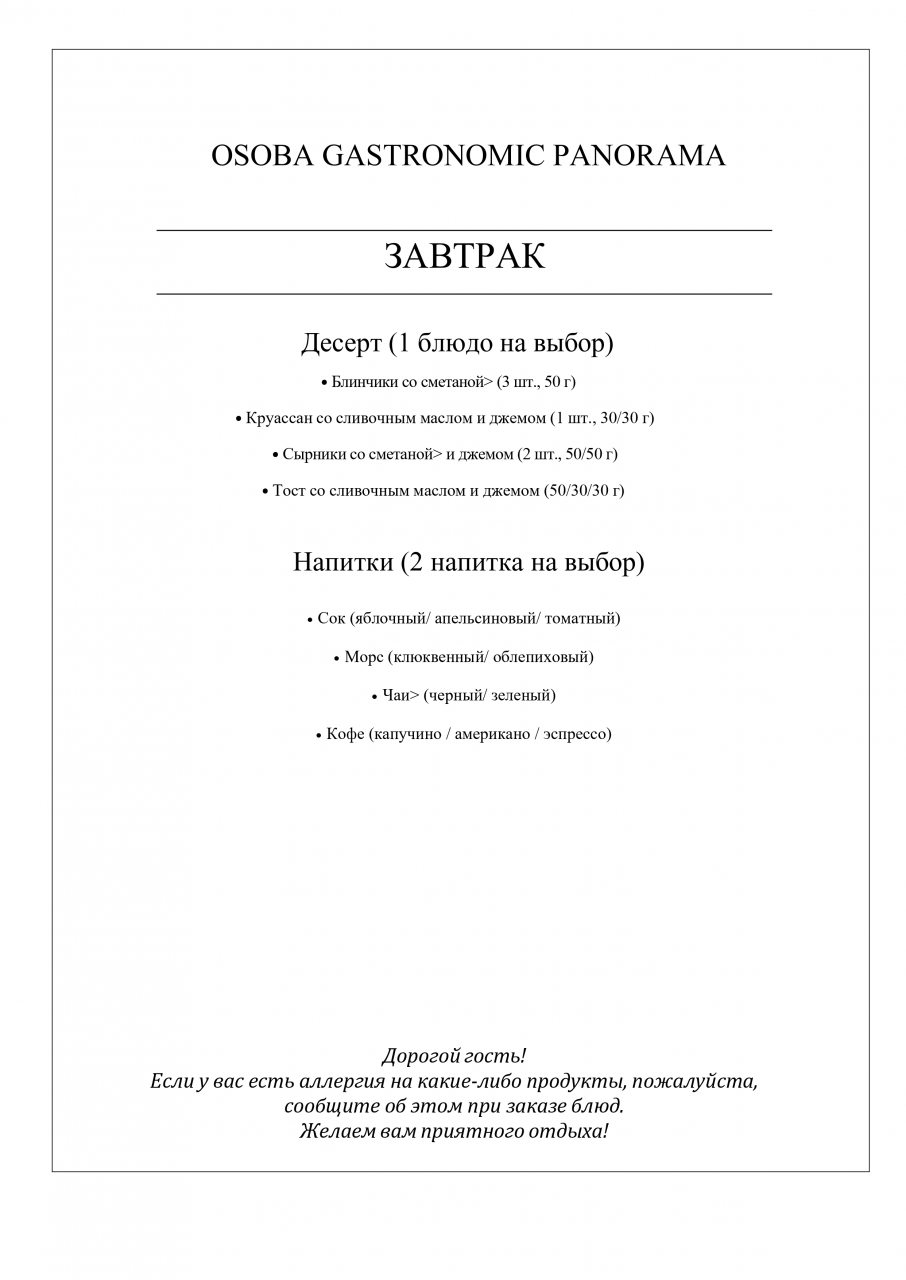 OSOBA GASTRONOMIC PANORAMA

ЗАВТРАК

Десерт (1 блюдо на выбор)

• Блинчики со сметаной> (3 шт., 50 г)

• Круассан со сливочным маслом и джемом (1 шт., 30/30 г)

• Сырники со сметаной> и джемом (2 шт., 50/50 г)

• Тост со сливочным маслом и джемом (50/30/30 г)

Напитки (2 напитка на выбор)

• Сок (яблочный/ апельсиновый/ томатный)

• Морс (клюквенный/ облепиховый)

• Чаи> (черный/ зеленый)

• Кофе (капучино / американо / эспрессо)

Дорогой гость!
Если у вас есть аллергия на какие-либо продукты, пожалуйста, сообщите об этом при заказе блюд.
Желаем вам приятного отдыха!